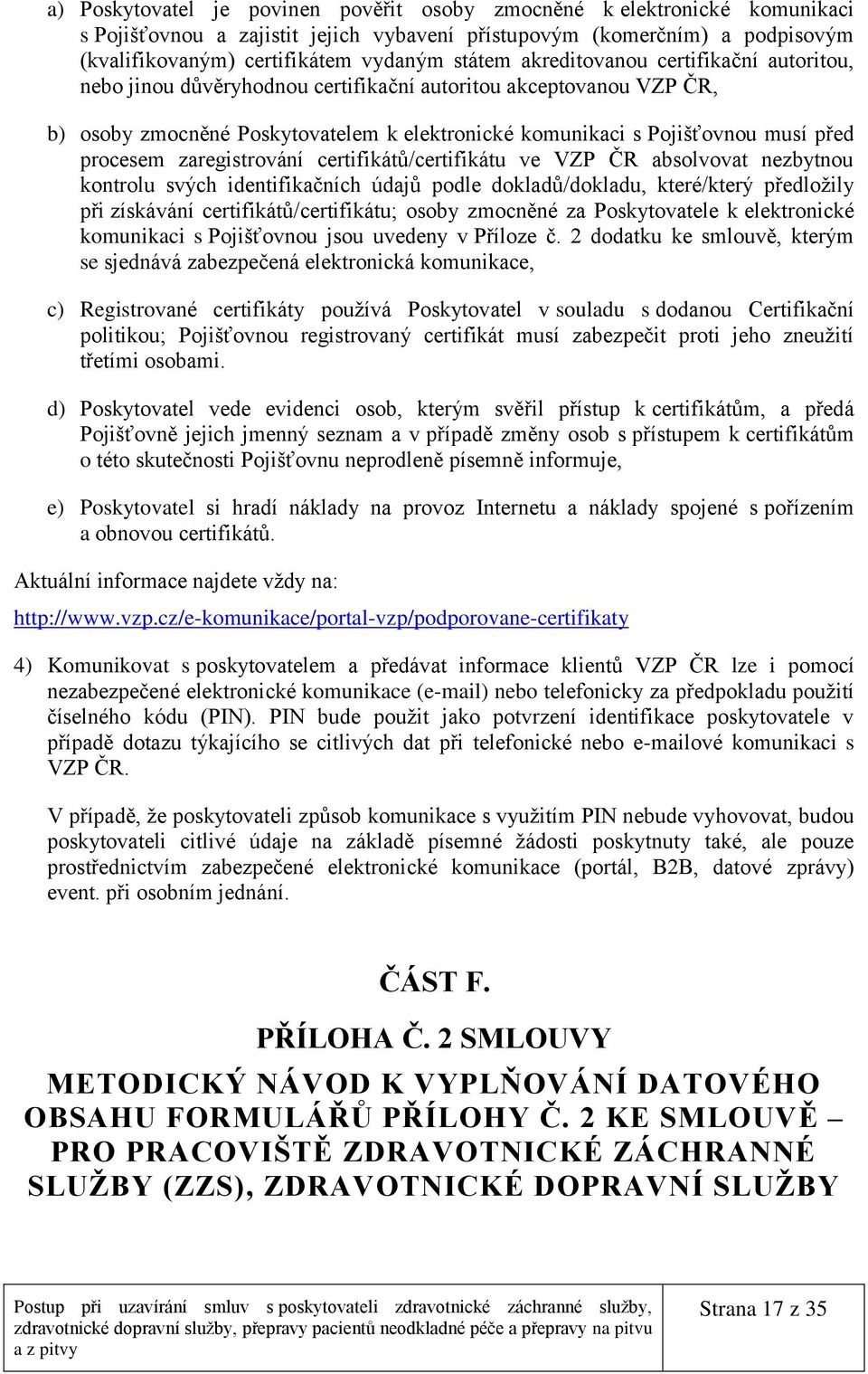 a) Poskytovatel je povinen pověřit osoby zmocněné k elektronické komunikaci s Pojišťovnou a zajistit jejich vybavení přístupovým (komerčním) a podpisovým (kvalifikovaným) certifikátem vydaným státem akreditovanou certifikační autoritou, nebo jinou důvěryhodnou certifikační autoritou akceptovanou VZP ČR,

b) osoby zmocněné Poskytovatelem k elektronické komunikaci s Pojišťovnou musí před procesem zaregistrování certifikátů/certifikátu ve VZP ČR absolvovat nezbytnou kontrolu svých identifikačních údajů podle dokladů/dokladu, které/který předložily při získávání certifikátů/certifikátu; osoby zmocněné za Poskytovatele k elektronické komunikaci s Pojišťovnou jsou uvedeny v Příloze č. 2 dodatku ke smlouvě, kterým se sjednává zabezpečená elektronická komunikace,

c) Registrované certifikáty používá Poskytovatel v souladu s dodanou Certifikační politikou; Pojišťovnou registrovaný certifikát musí zabezpečit proti jeho zneužití třetími osobami.

d) Poskytovatel vede evidenci osob, kterým svěřil přístup k certifikátům, a předá Pojišťovně jejich jmenný seznam a v případě změny osob s přístupem k certifikátům o této skutečnosti Pojišťovnu neprodleně písemně informuje,

e) Poskytovatel si hradí náklady na provoz Internetu a náklady spojené s pořízením a obnovou certifikátů.

Aktuální informace najdete vždy na:

http://www.vzp.cz/e-komunikace/portal-vzp/podporovane-certifikaty

4) Komunikovat s poskytovatelem a předávat informace klientů VZP ČR lze i pomocí nezabezpečené elektronické komunikace (e-mail) nebo telefonicky za předpokladu použití číselného kódu (PIN). PIN bude použit jako potvrzení identifikace poskytovatele v případě dotazu týkajícího se citlivých dat při telefonické nebo e-mailové komunikaci s VZP ČR.

V případě, že poskytovateli způsob komunikace s využitím PIN nebude vyhovovat, budou poskytovateli citlivé údaje na základě písemné žádosti poskytnuty také, ale pouze prostřednictvím zabezpečené elektronické komunikace (portál, B2B, datové zprávy) event. při osobním jednání.

ČÁST F.

PŘÍLOHA Č. 2 SMLOUVY

METODICKÝ NÁVOD K VYPLŇOVÁNÍ DATOVÉHO OBSAHU FORMULÁŘŮ PŘÍLOHY Č. 2 KE SMLOUVĚ – PRO PRACOVIŠTĚ ZDRAVOTNICKÉ ZÁCHRANNÉ SLUŽBY (ZZS), ZDRAVOTNICKÉ DOPRAVNÍ SLUŽBY

Postup při uzavírání smluv s poskytovateli zdravotnické záchranné služby, zdravotnické dopravní služby, přepravy pacientů neodkladné péče a přepravy na pitvu a z pitvy

Strana 17 z 35